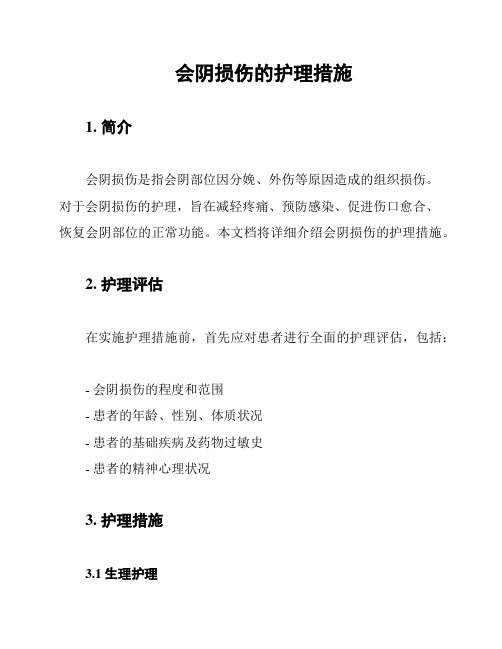 会阴损伤的护理措施

1. 简介

会阴损伤是指会阴部位因分娩、外伤等原因造成的组织损伤。对于会阴损伤的护理，旨在减轻疼痛、预防感染、促进伤口愈合、恢复会阴部位的正常功能。本文档将详细介绍会阴损伤的护理措施。

2. 护理评估

在实施护理措施前，首先应对患者进行全面的护理评估，包括：

- 会阴损伤的程度和范围
- 患者的年龄、性别、体质状况
- 患者的基础疾病及药物过敏史
- 患者的精神心理状况

3. 护理措施

3.1 生理护理